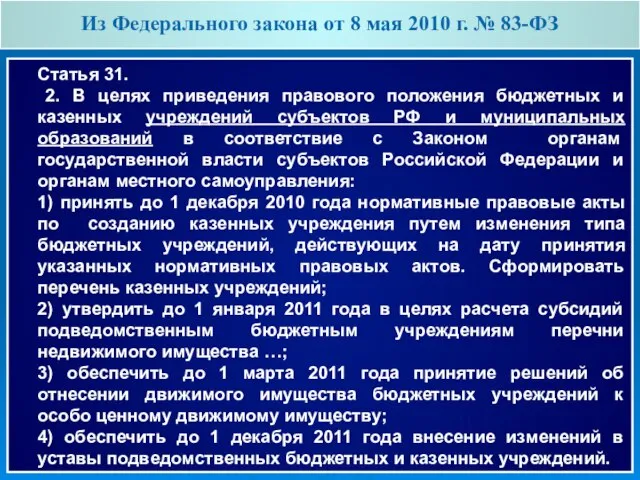 Из Федерального закона от 8 мая 2010 г. № 83-ФЗ

Статья 31.
2. В целях приведения правового положения бюджетных и казенных учреждений субъектов РФ и муниципальных образований в соответствие с Законом органам государственной власти субъектов Российской Федерации и органам местного самоуправления:
1) принять до 1 декабря 2010 года нормативные правовые акты по созданию казенных учреждения путем изменения типа бюджетных учреждений, действующих на дату принятия указанных нормативных правовых актов. Сформировать перечень казенных учреждений;
2) утвердить до 1 января 2011 года в целях расчета субсидий подведомственным бюджетным учреждениям перечни недвижимого имущества …;
3) обеспечить до 1 марта 2011 года принятие решений об отнесении движимого имущества бюджетных учреждений к особо ценному движимому имуществу;
4) обеспечить до 1 декабря 2011 года внесение изменений в уставы подведомственных бюджетных и казенных учреждений.